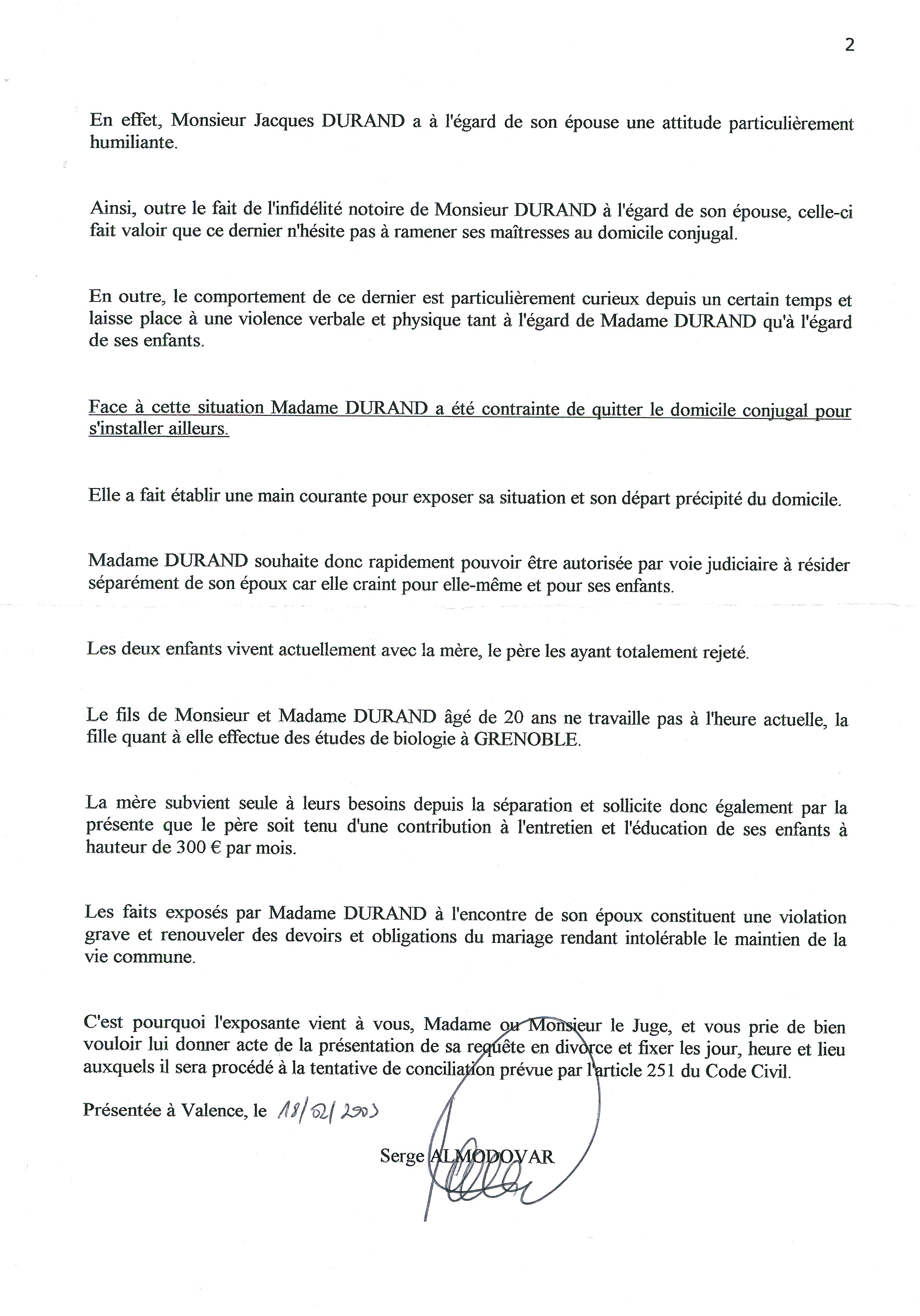 2

En effet, Monsieur Jacques DURAND a à l'égard de son épouse une attitude particulièrement humiliante.

Ainsi, outre le fait de l'infidélité notoire de Monsieur DURAND à l'égard de son épouse, celle-ci fait valoir que ce dernier n'hésite pas à ramener ses maîtresses au domicile conjugal.

En outre, le comportement de ce dernier est particulièrement curieux depuis un certain temps et laisse place à une violence verbale et physique tant à l'égard de Madame DURAND qu'à l'égard de ses enfants.

Face à cette situation Madame DURAND a été contrainte de quitter le domicile conjugal pour s'installer ailleurs.

Elle a fait établir une main courante pour exposer sa situation et son départ précipité du domicile.

Madame DURAND souhaite donc rapidement pouvoir être autorisée par voie judiciaire à résider séparément de son époux car elle craint pour elle-même et pour ses enfants.

Les deux enfants vivent actuellement avec la mère, le père les ayant totalement rejeté.

Le fils de Monsieur et Madame DURAND âgé de 20 ans ne travaille pas à l'heure actuelle, la fille quant à elle effectue des études de biologie à GRENOBLE.

La mère subvient seule à leurs besoins depuis la séparation et sollicite donc également par la présente que le père soit tenu d'une contribution à l'entretien et l'éducation de ses enfants à hauteur de 300 € par mois.

Les faits exposés par Madame DURAND à l'encontre de son époux constituent une violation grave et renouveler des devoirs et obligations du mariage rendant intolérable le maintien de la vie commune.

C'est pourquoi l'exposante vient à vous, Madame ou Monsieur le Juge, et vous prie de bien vouloir lui donner acte de la présentation de sa requête en divorce et fixer les jour, heure et lieu auxquels il sera procédé à la tentative de conciliation prévue par l'article 251 du Code Civil.

Présentée à Valence, le 18/02/2003

Serge ALMODOVAR